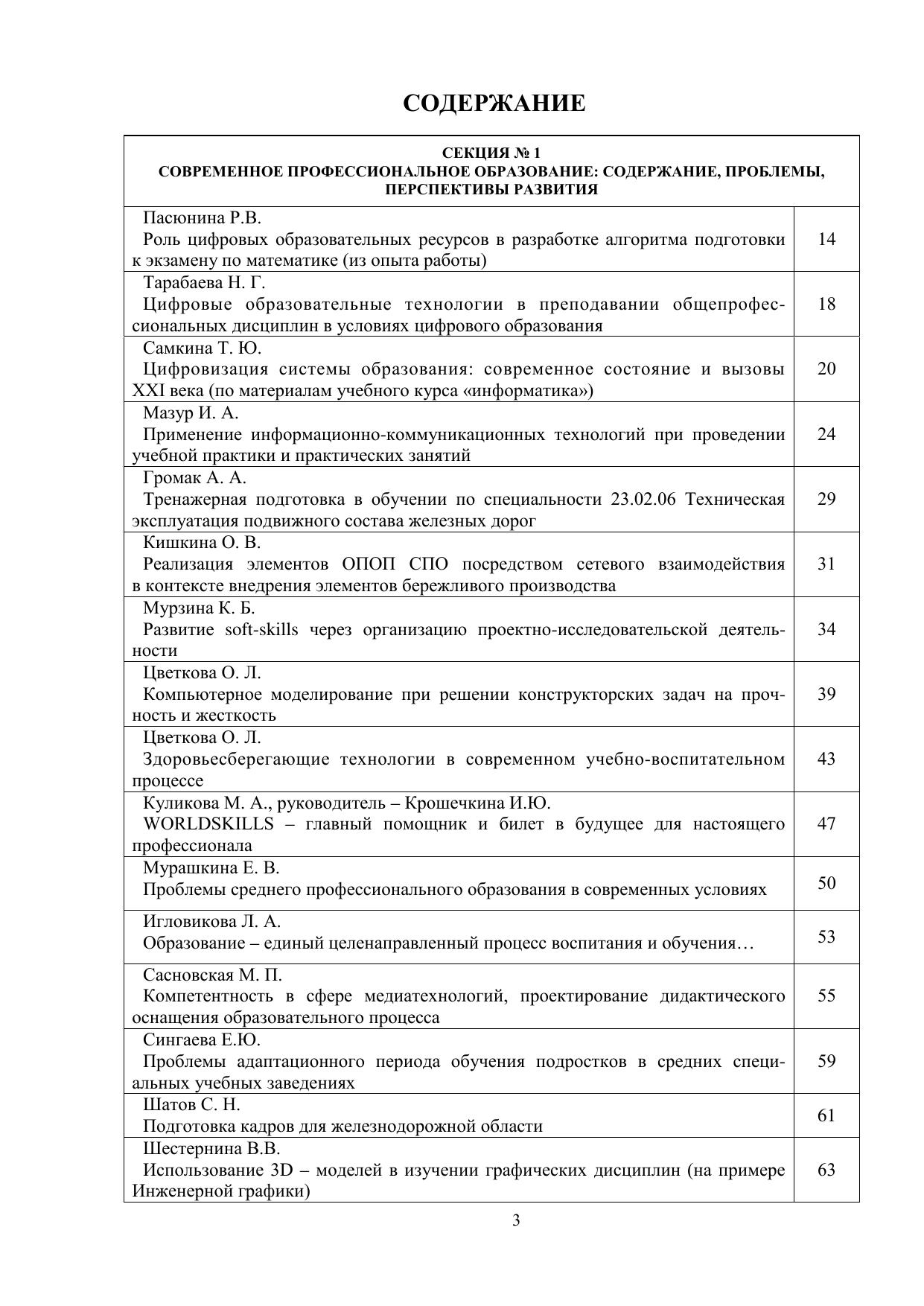 СОДЕРЖАНИЕ

| СЕКЦИЯ № 1 СОВРЕМЕННОЕ ПРОФЕССИОНАЛЬНОЕ ОБРАЗОВАНИЕ: СОДЕРЖАНИЕ, ПРОБЛЕМЫ, ПЕРСПЕКТИВЫ РАЗВИТИЯ | |
|---|---|
| Пасюнина Р.В. Роль цифровых образовательных ресурсов в разработке алгоритма подготовки к экзамену по математике (из опыта работы) | 14 |
| Тарабаева Н. Г. Цифровые образовательные технологии в преподавании общепрофессиональных дисциплин в условиях цифрового образования | 18 |
| Самкина Т. Ю. Цифровизация системы образования: современное состояние и вызовы XXI века (по материалам учебного курса «информатика») | 20 |
| Мазур И. А. Применение информационно-коммуникационных технологий при проведении учебной практики и практических занятий | 24 |
| Громак А. А. Тренажерная подготовка в обучении по специальности 23.02.06 Техническая эксплуатация подвижного состава железных дорог | 29 |
| Кишкина О. В. Реализация элементов ОПОП СПО посредством сетевого взаимодействия в контексте внедрения элементов бережливого производства | 31 |
| Мурзина К. Б. Развитие soft-skills через организацию проектно-исследовательской деятельности | 34 |
| Цветкова О. Л. Компьютерное моделирование при решении конструкторских задач на прочность и жесткость | 39 |
| Цветкова О. Л. Здоровьесберегающие технологии в современном учебно-воспитательном процессе | 43 |
| Куликова М. А., руководитель – Крошечкина И.Ю. WORLDSKILLS – главный помощник и билет в будущее для настоящего профессионала | 47 |
| Мурашкина Е. В. Проблемы среднего профессионального образования в современных условиях | 50 |
| Игловикова Л. А. Образование – единый целенаправленный процесс воспитания и обучения… | 53 |
| Сасновская М. П. Компетентность в сфере медиатехнологий, проектирование дидактического оснащения образовательного процесса | 55 |
| Сингаева Е.Ю. Проблемы адаптационного периода обучения подростков в средних специальных учебных заведениях | 59 |
| Шатов С. Н. Подготовка кадров для железнодорожной области | 61 |
| Шестернина В.В. Использование 3D – моделей в изучении графических дисциплин (на примере Инженерной графики) | 63 |

3